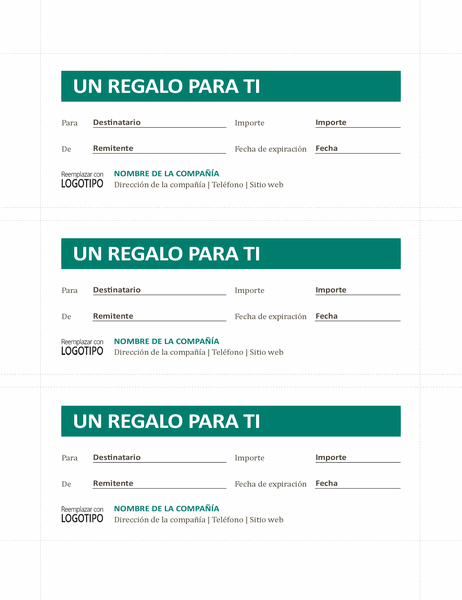 UN REGALO PARA TI

Para Destinatario Importe Importe

De Remitente Fecha de expiración Fecha

Reemplazar con LOGOTIPO NOMBRE DE LA COMPAÑÍA
Dirección de la compañía | Teléfono | Sitio web

UN REGALO PARA TI

Para Destinatario Importe Importe

De Remitente Fecha de expiración Fecha

Reemplazar con LOGOTIPO NOMBRE DE LA COMPAÑÍA
Dirección de la compañía | Teléfono | Sitio web

UN REGALO PARA TI

Para Destinatario Importe Importe

De Remitente Fecha de expiración Fecha

Reemplazar con LOGOTIPO NOMBRE DE LA COMPAÑÍA
Dirección de la compañía | Teléfono | Sitio web